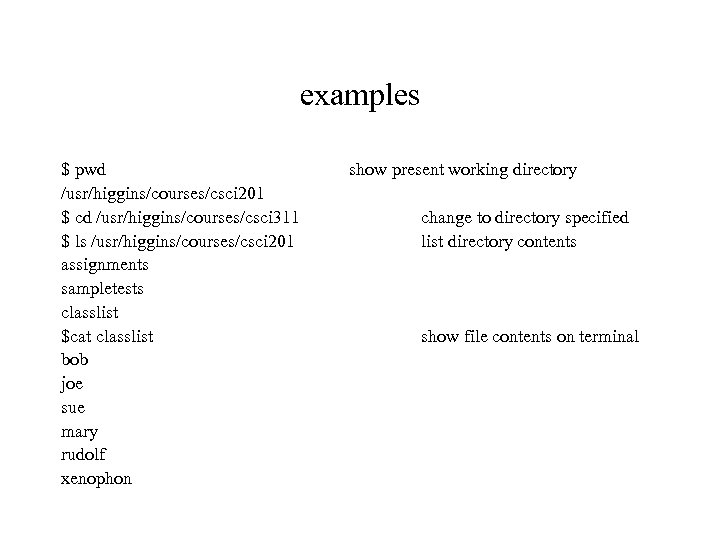 examples

$ pwd show present working directory
/usr/higgins/courses/csci201
$ cd /usr/higgins/courses/csci311 change to directory specified
$ ls /usr/higgins/courses/csci201 list directory contents
assignments
sampletests
classlist
$cat classlist show file contents on terminal
bob
joe
sue
mary
rudolf
xenophon